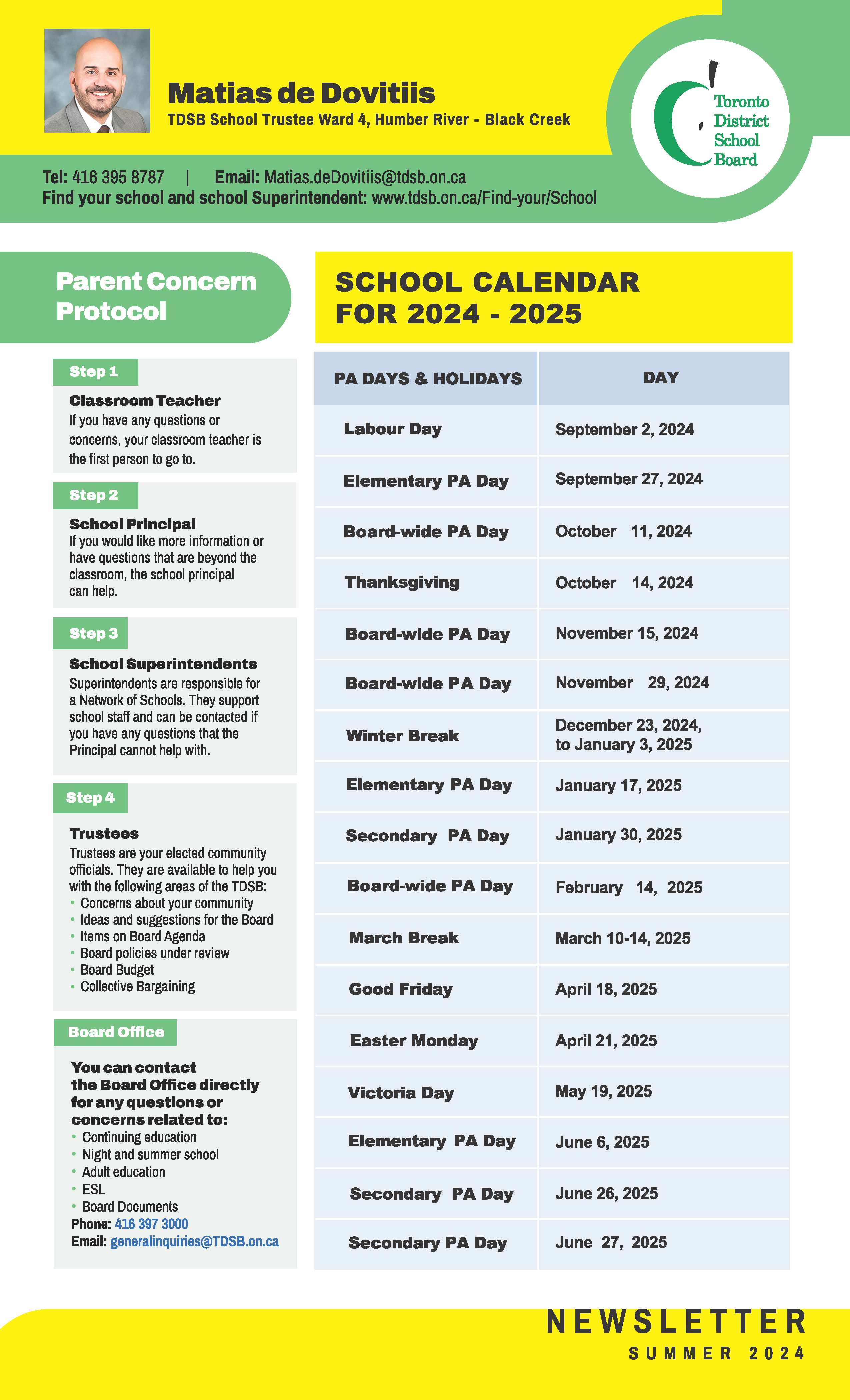 Matias de Dovitiis
TDSB School Trustee Ward 4, Humber River - Black Creek

Toronto District School Board

Tel: 416 395 8787 | Email: Matias.deDovitiis@tdsb.on.ca
Find your school and school Superintendent: www.tdsb.on.ca/Find-your/School

Parent Concern Protocol

Step 1
Classroom Teacher
If you have any questions or concerns, your classroom teacher is the first person to go to.

Step 2
School Principal
If you would like more information or have questions that are beyond the classroom, the school principal can help.

Step 3
School Superintendents
Superintendents are responsible for a Network of Schools. They support school staff and can be contacted if you have any questions that the Principal cannot help with.

Step 4
Trustees
Trustees are your elected community officials. They are available to help you with the following areas of the TDSB:
• Concerns about your community
• Ideas and suggestions for the Board
• Items on Board Agenda
• Board policies under review
• Board Budget
• Collective Bargaining

Board Office
You can contact the Board Office directly for any questions or concerns related to:
• Continuing education
• Night and summer school
• Adult education
• ESL
• Board Documents
Phone: 416 397 3000
Email: generalinquiries@TDSB.on.ca

SCHOOL CALENDAR FOR 2024 - 2025

| PA DAYS & HOLIDAYS | DAY |
|---|---|
| Labour Day | September 2, 2024 |
| Elementary PA Day | September 27, 2024 |
| Board-wide PA Day | October 11, 2024 |
| Thanksgiving | October 14, 2024 |
| Board-wide PA Day | November 15, 2024 |
| Board-wide PA Day | November 29, 2024 |
| Winter Break | December 23, 2024, to January 3, 2025 |
| Elementary PA Day | January 17, 2025 |
| Secondary PA Day | January 30, 2025 |
| Board-wide PA Day | February 14, 2025 |
| March Break | March 10-14, 2025 |
| Good Friday | April 18, 2025 |
| Easter Monday | April 21, 2025 |
| Victoria Day | May 19, 2025 |
| Elementary PA Day | June 6, 2025 |
| Secondary PA Day | June 26, 2025 |
| Secondary PA Day | June 27, 2025 |

NEWSLETTER
SUMMER 2024